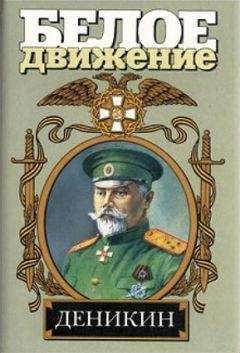 БЕЛОЕ
движение

ДЕНИКИН